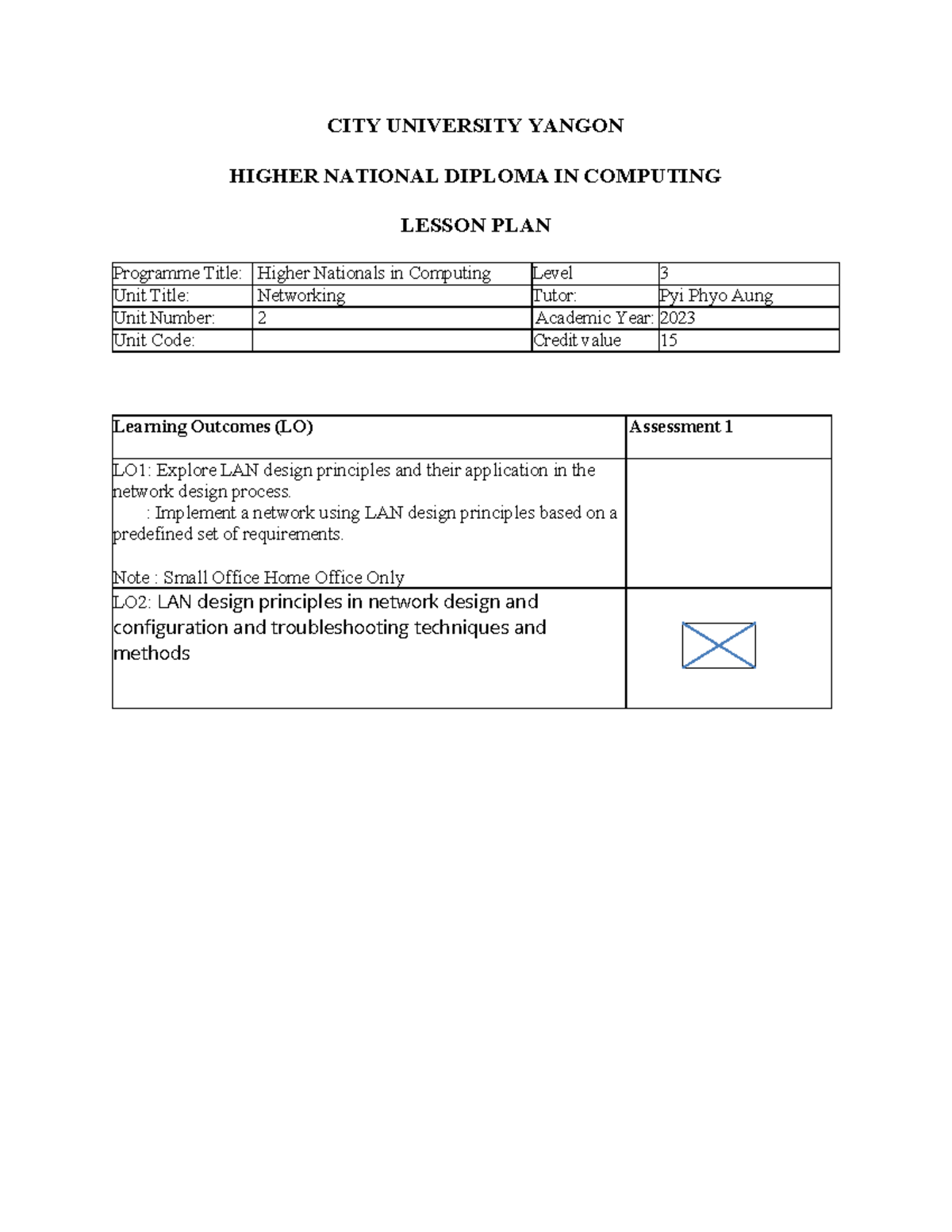 CITY UNIVERSITY YANGON

HIGHER NATIONAL DIPLOMA IN COMPUTING

LESSON PLAN

| Programme Title: | Higher Nationals in Computing | Level | 3 |
|---|---|---|---|
| Unit Title: | Networking | Tutor: | Pyi Phyo Aung |
| Unit Number: | 2 | Academic Year: | 2023 |
| Unit Code: | | Credit value | 15 |

| Learning Outcomes (LO) | Assessment 1 |
|---|---|
| LO1: Explore LAN design principles and their application in the network design process. : Implement a network using LAN design principles based on a predefined set of requirements. Note : Small Office Home Office Only | |
| LO2: LAN design principles in network design and configuration and troubleshooting techniques and methods | |